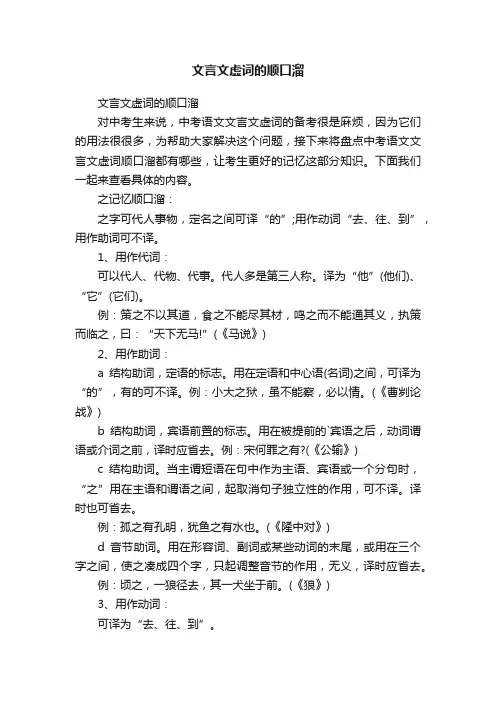 文言文虚词的顺口溜

文言文虚词的顺口溜

对中考生来说，中考语文文言文虚词的备考很是麻烦，因为它们的用法很很多，为帮助大家解决这个问题，接下来将盘点中考语文文言文虚词顺口溜都有哪些，让考生更好的记忆这部分知识。下面我们一起来查看具体的内容。

之记忆顺口溜：

之字可代人事物，定名之间可译“的”;用作动词“去、往、到”，用作助词可不译。

1、用作代词：

可以代人、代物、代事。代人多是第三人称。译为“他”(他们)、“它”(它们)。

例：策之不以其道，食之不能尽其材，鸣之而不能通其义，执策而临之，曰：“天下无马!”(《马说》)

2、用作助词：

a 结构助词，定语的标志。用在定语和中心语(名词)之间，可译为“的”，有的可不译。例：小大之狱，虽不能察，必以情。(《曹刿论战》)

b 结构助词，宾语前置的标志。用在被提前的`宾语之后，动词谓语或介词之前，译时应省去。例：宋何罪之有?(《公输》)

c 结构助词。当主谓短语在句中作为主语、宾语或一个分句时，“之”用在主语和谓语之间，起取消句子独立性的作用，可不译。译时也可省去。

例：孤之有孔明，犹鱼之有水也。(《隆中对》)

d 音节助词。用在形容词、副词或某些动词的末尾，或用在三个字之间，使之凑成四个字，只起调整音节的作用，无义，译时应省去。

例：顷之，一狼径去，其一犬坐于前。(《狼》)

3、用作动词：

可译为“去、往、到”。